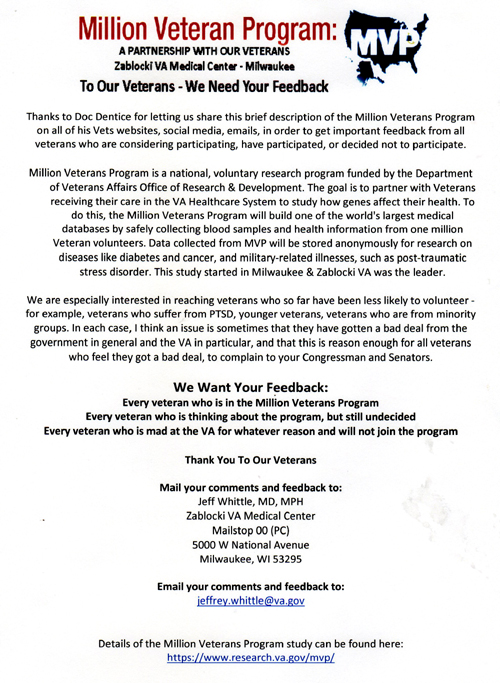 Million Veteran Program:
A PARTNERSHIP WITH OUR VETERANS
Zablocki VA Medical Center - Milwaukee

MVP

To Our Veterans - We Need Your Feedback

Thanks to Doc Dentice for letting us share this brief description of the Million Veterans Program on all of his Vets websites, social media, emails, in order to get important feedback from all veterans who are considering participating, have participated, or decided not to participate.

Million Veterans Program is a national, voluntary research program funded by the Department of Veterans Affairs Office of Research & Development. The goal is to partner with Veterans receiving their care in the VA Healthcare System to study how genes affect their health. To do this, the Million Veterans Program will build one of the world's largest medical databases by safely collecting blood samples and health information from one million Veteran volunteers. Data collected from MVP will be stored anonymously for research on diseases like diabetes and cancer, and military-related illnesses, such as post-traumatic stress disorder. This study started in Milwaukee & Zablocki VA was the leader.

We are especially interested in reaching veterans who so far have been less likely to volunteer - for example, veterans who suffer from PTSD, younger veterans, veterans who are from minority groups. In each case, I think an issue is sometimes that they have gotten a bad deal from the government in general and the VA in particular, and that this is reason enough for all veterans who feel they got a bad deal, to complain to your Congressman and Senators.

We Want Your Feedback:
Every veteran who is in the Million Veterans Program
Every veteran who is thinking about the program, but still undecided
Every veteran who is mad at the VA for whatever reason and will not join the program

Thank You To Our Veterans

Mail your comments and feedback to:
Jeff Whittle, MD, MPH
Zablocki VA Medical Center
Mailstop 00 (PC)
5000 W National Avenue
Milwaukee, WI 53295

Email your comments and feedback to:
jeffrey.whittle@va.gov

Details of the Million Veterans Program study can be found here:
https://www.research.va.gov/mvp/